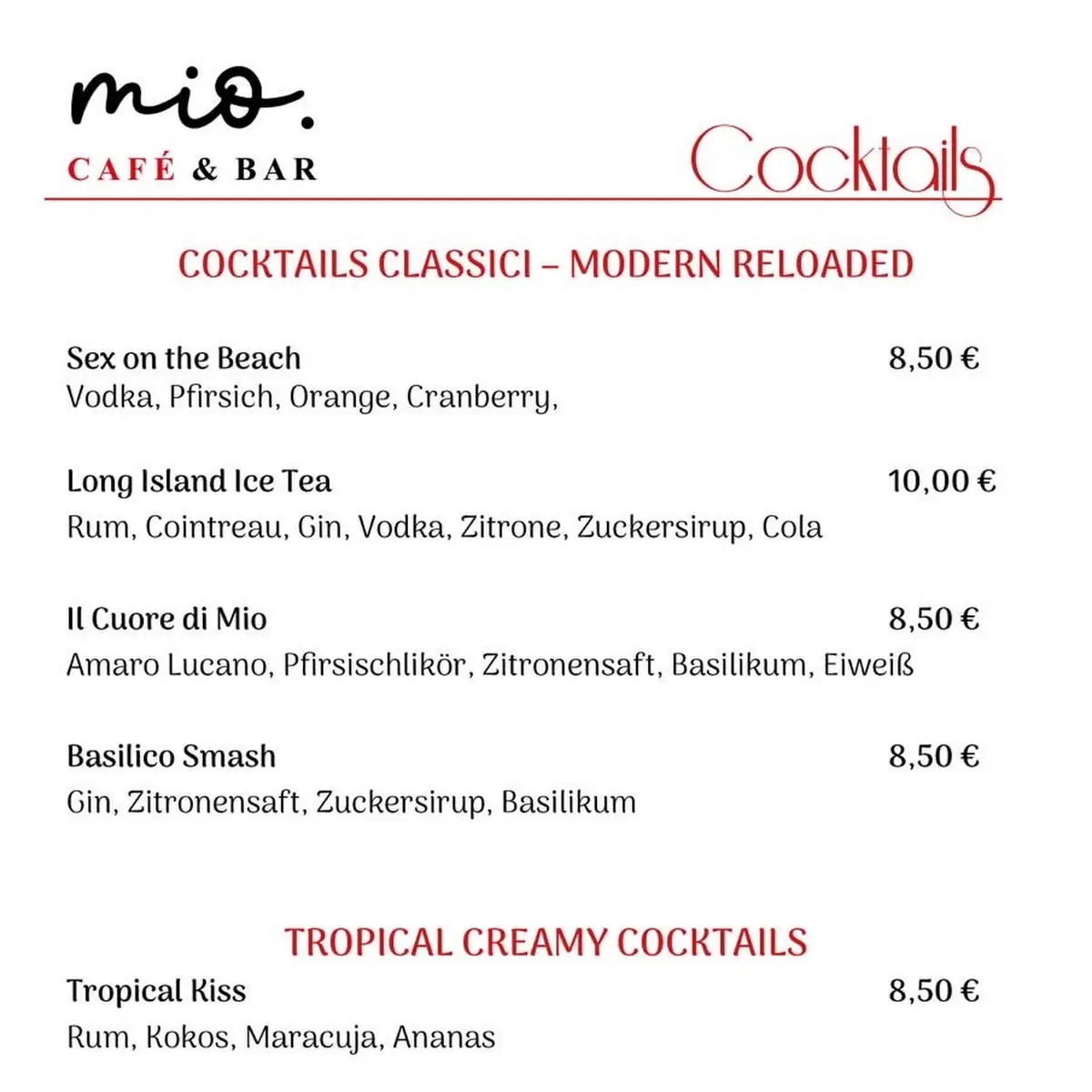 mio.
CAFÉ & BAR

Cocktails

COCKTAILS CLASSICI – MODERN RELOADED

Sex on the Beach 8,50 €
Vodka, Pfirsich, Orange, Cranberry,

Long Island Ice Tea 10,00 €
Rum, Cointreau, Gin, Vodka, Zitrone, Zuckersirup, Cola

Il Cuore di Mio 8,50 €
Amaro Lucano, Pfirsischlikör, Zitronensaft, Basilikum, Eiweiß

Basilico Smash 8,50 €
Gin, Zitronensaft, Zuckersirup, Basilikum

TROPICAL CREAMY COCKTAILS

Tropical Kiss 8,50 €
Rum, Kokos, Maracuja, Ananas